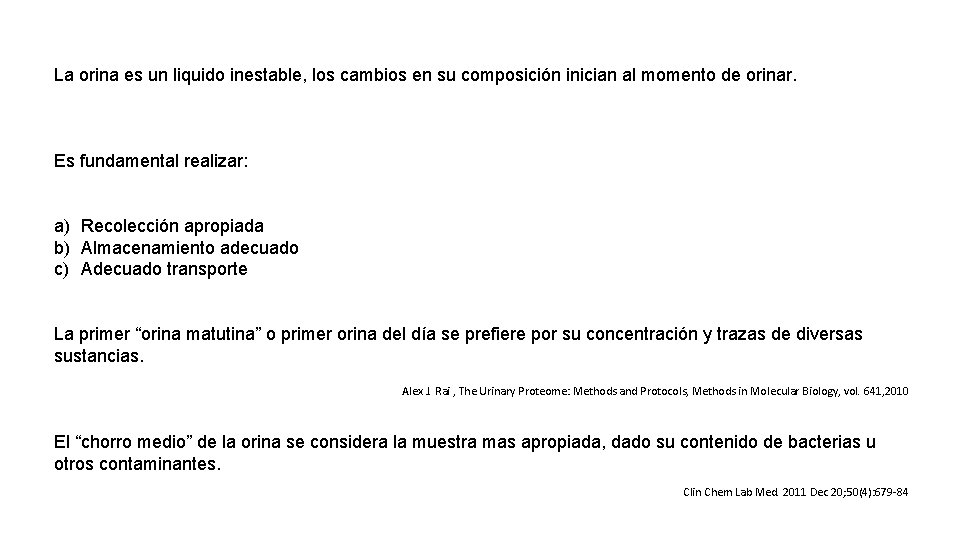 La orina es un liquido inestable, los cambios en su composición inician al momento de orinar.

Es fundamental realizar:

a) Recolección apropiada
b) Almacenamiento adecuado
c) Adecuado transporte

La primer “orina matutina” o primer orina del día se prefiere por su concentración y trazas de diversas sustancias.

Alex J. Rai , The Urinary Proteome: Methods and Protocols, Methods in Molecular Biology, vol. 641,2010

El “chorro medio” de la orina se considera la muestra mas apropiada, dado su contenido de bacterias u otros contaminantes.

Clin Chem Lab Med. 2011 Dec 20;50(4):679-84